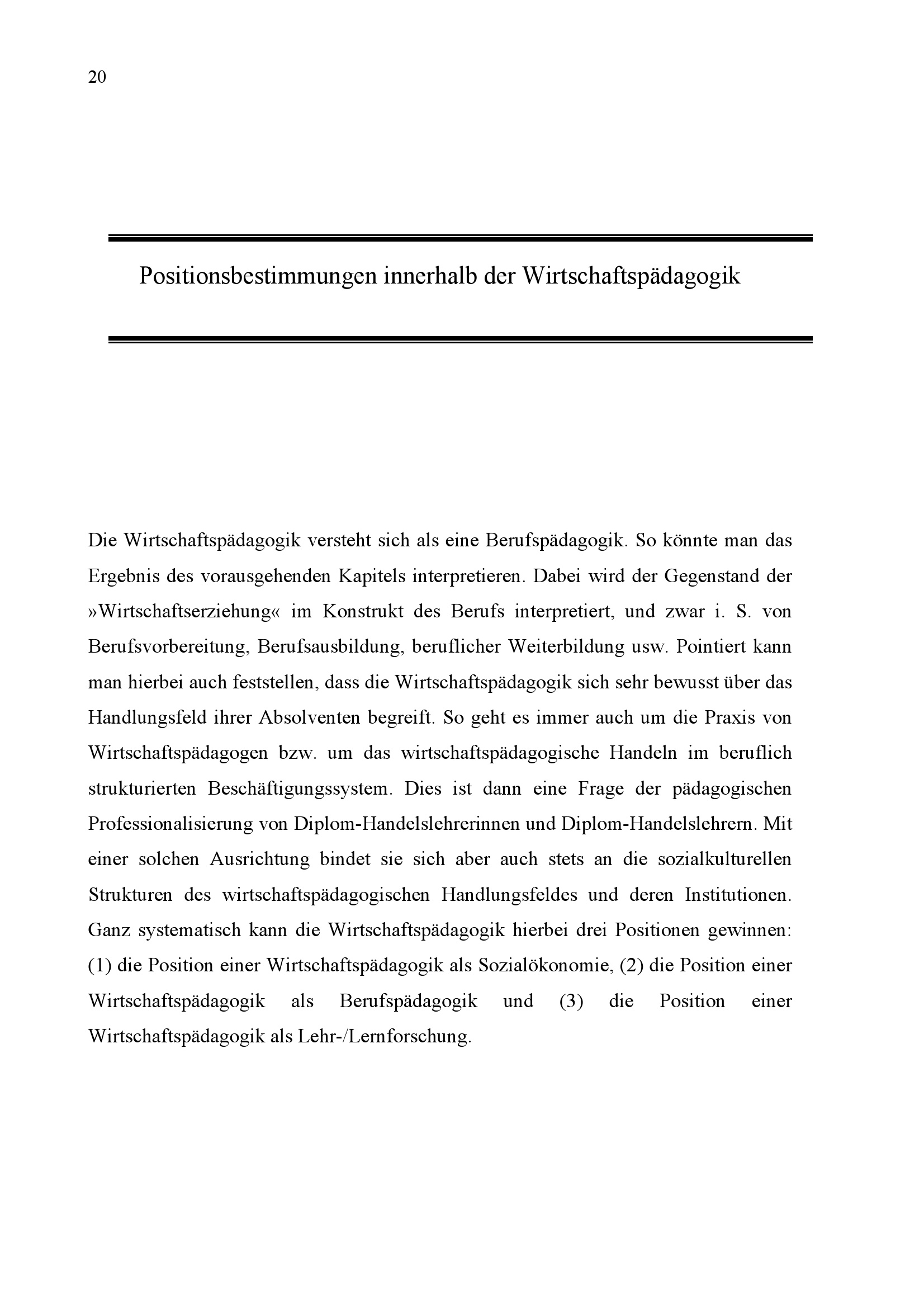 20

Positionsbestimmungen innerhalb der Wirtschaftspädagogik

Die Wirtschaftspädagogik versteht sich als eine Berufspädagogik. So könnte man das Ergebnis des vorausgehenden Kapitels interpretieren. Dabei wird der Gegenstand der »Wirtschaftserziehung« im Konstrukt des Berufs interpretiert, und zwar i. S. von Berufsvorbereitung, Berufsausbildung, beruflicher Weiterbildung usw. Pointiert kann man hierbei auch feststellen, dass die Wirtschaftspädagogik sich sehr bewusst über das Handlungsfeld ihrer Absolventen begreift. So geht es immer auch um die Praxis von Wirtschaftspädagogen bzw. um das wirtschaftspädagogische Handeln im beruflich strukturierten Beschäftigungssystem. Dies ist dann eine Frage der pädagogischen Professionalisierung von Diplom-Handelslehrerinnen und Diplom-Handelslehrern. Mit einer solchen Ausrichtung bindet sie sich aber auch stets an die sozialkulturellen Strukturen des wirtschaftspädagogischen Handlungsfeldes und deren Institutionen. Ganz systematisch kann die Wirtschaftspädagogik hierbei drei Positionen gewinnen: (1) die Position einer Wirtschaftspädagogik als Sozialökonomie, (2) die Position einer Wirtschaftspädagogik als Berufspädagogik und (3) die Position einer Wirtschaftspädagogik als Lehr-/Lernforschung.